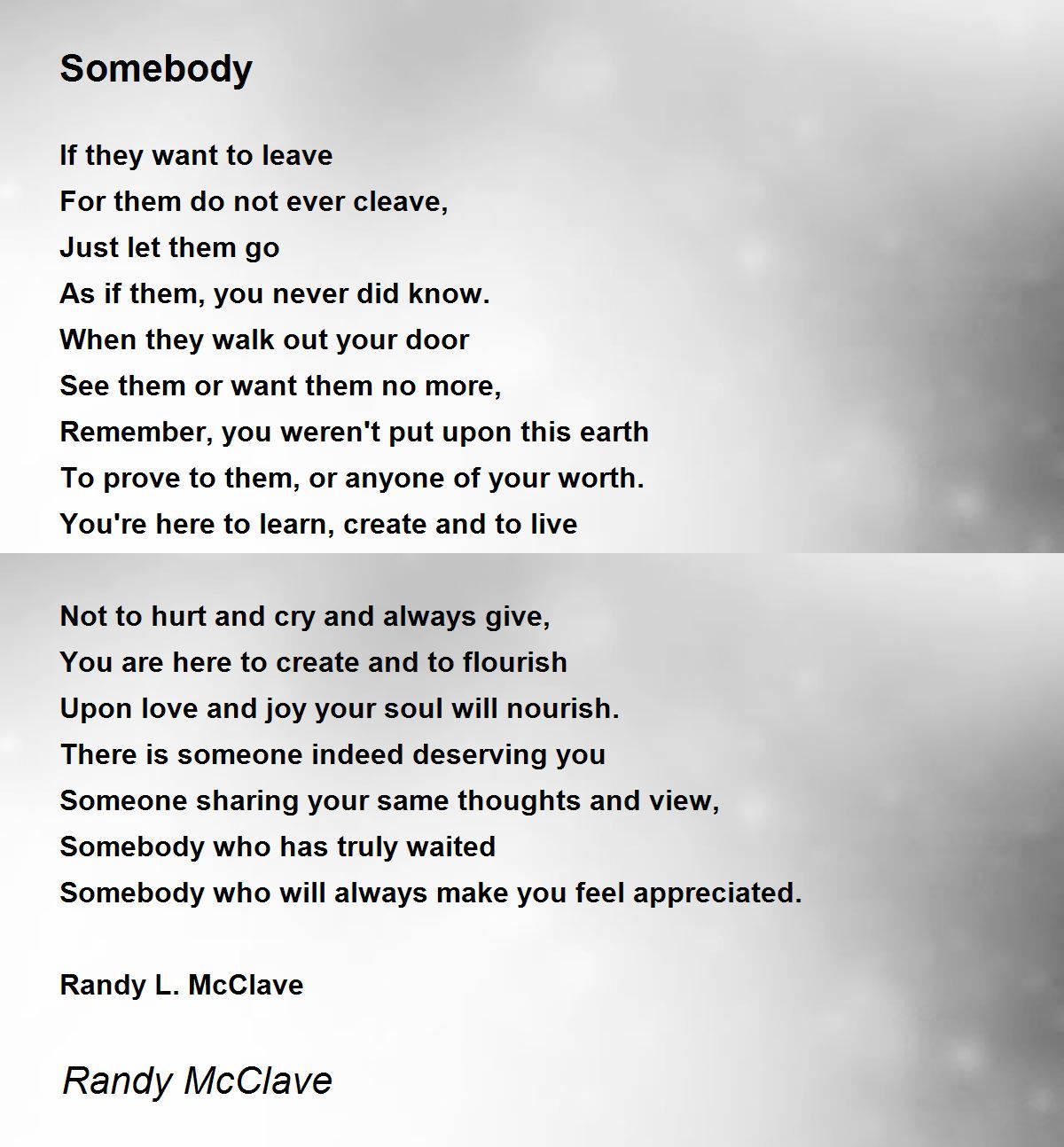 Somebody

If they want to leave
For them do not ever cleave,
Just let them go
As if them, you never did know.
When they walk out your door
See them or want them no more,
Remember, you weren't put upon this earth
To prove to them, or anyone of your worth.
You're here to learn, create and to live

Not to hurt and cry and always give,
You are here to create and to flourish
Upon love and joy your soul will nourish.
There is someone indeed deserving you
Someone sharing your same thoughts and view,
Somebody who has truly waited
Somebody who will always make you feel appreciated.

Randy L. McClave

Randy McClave